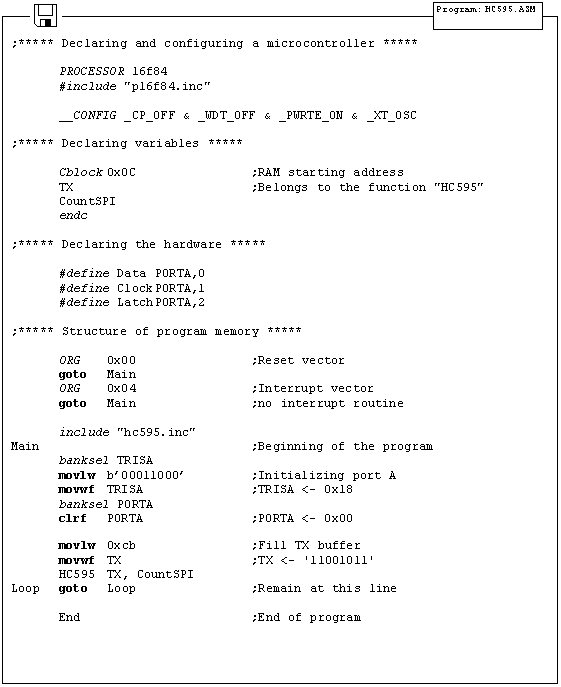 Program: HC595.ASM

;***** Declaring and configuring a microcontroller *****

PROCESSOR 16f84
#include "p16f84.inc"

__CONFIG _CP_OFF & _WDT_OFF & _PWRTE_ON & _XT_OSC

;***** Declaring variables *****

Cblock 0x0C ;RAM starting address
TX ;Belongs to the function "HC595"
CountSPI
endc

;***** Declaring the hardware *****

#define Data PORTA,0
#define Clock PORTA,1
#define Latch PORTA,2

;***** Structure of program memory *****

ORG 0x00 ;Reset vector
goto Main
ORG 0x04 ;Interrupt vector
goto Main ;no interrupt routine

include "hc595.inc"
Main ;Beginning of the program
banksel TRISA
movlw b'00011000' ;Initializing port A
movwf TRISA ;TRISA <- 0x18
banksel PORTA
clrf PORTA ;PORTA <- 0x00

movlw 0xcb ;Fill TX buffer
movwf TX ;TX <- '11001011'
HC595 TX, CountSPI
Loop goto Loop ;Remain at this line

End ;End of program